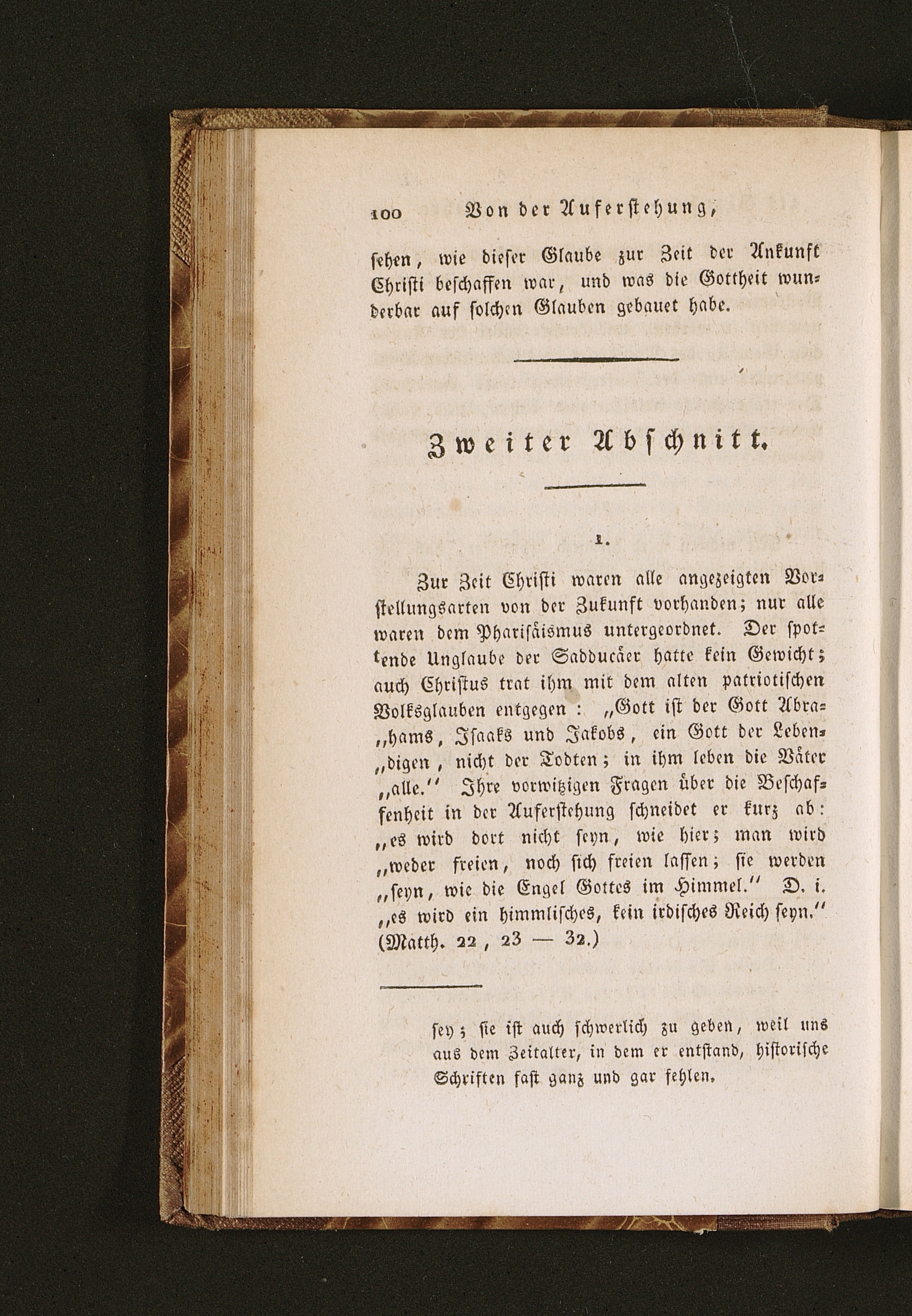 100 Von der Auferstehung,

sehen, wie dieser Glaube zur Zeit der Ankunft Christi beschaffen war, und was die Gottheit wunderbar auf solchen Glauben gebauet habe.

Zweiter Abschnitt.

1.

Zur Zeit Christi waren alle angezeigten Vorstellungsarten von der Zukunft vorhanden; nur alle waren dem Pharisäismus untergeordnet. Der spottende Unglaube der Sadducäer hatte kein Gewicht; auch Christus trat ihm mit dem alten patriotischen Volksglauben entgegen: „Gott ist der Gott Abra„hams, Isaaks und Jakobs, ein Gott der Leben„digen, nicht der Todten; in ihm leben die Väter „alle.“ Ihre vorwitzigen Fragen über die Beschaffenheit in der Auferstehung schneidet er kurz ab: „es wird dort nicht seyn, wie hier; man wird „weder freien, noch sich freien lassen; sie werden „seyn, wie die Engel Gottes im Himmel.“ D. i. „es wird ein himmlisches, kein irdisches Reich seyn.“ (Matth. 22, 23 — 32.)

sey; sie ist auch schwerlich zu geben, weil uns aus dem Zeitalter, in dem er entstand, historische Schriften fast ganz und gar fehlen.